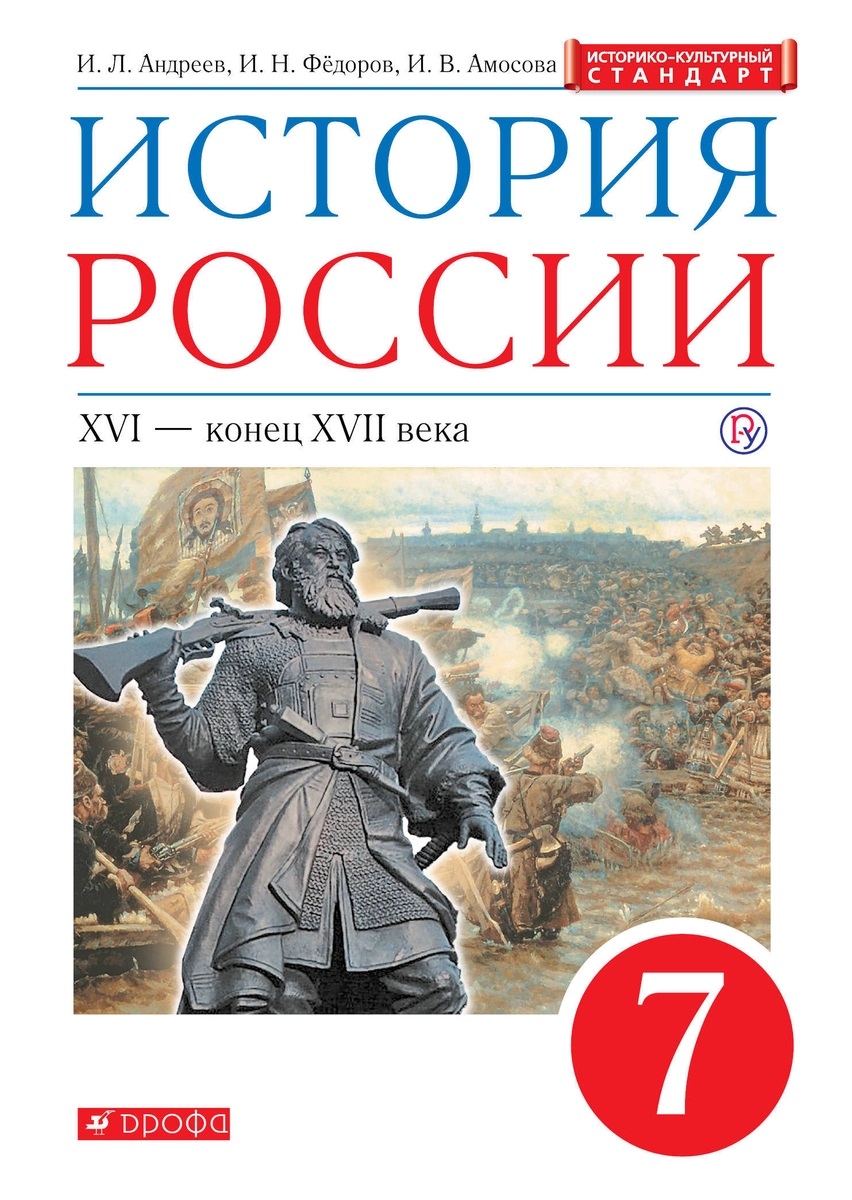 И. Л. Андреев, И. Н. Фёдоров, И. В. Амосова

ИСТОРИКО-КУЛЬТУРНЫЙ СТАНДАРТ

ИСТОРИЯ РОССИИ

XVI — конец XVII века

7

ДРОФА